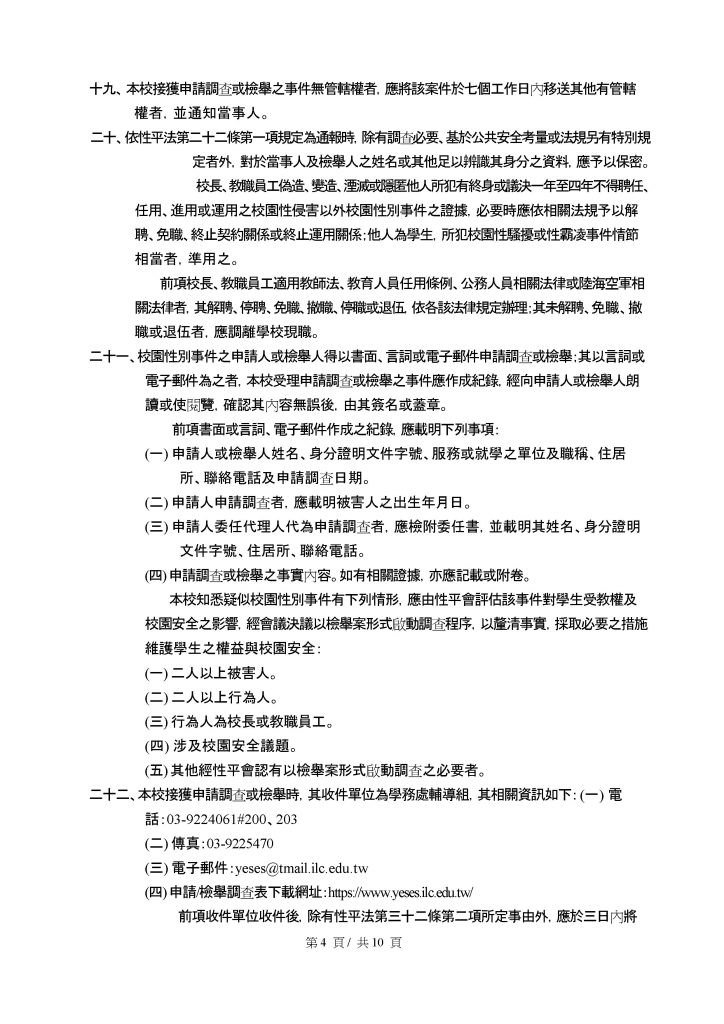 十九、本校接獲申請調查或檢舉之事件無管轄權者，應將該案件於七個工作日內移送其他有管轄權者，並通知當事人。

二十、依性平法第二十二條第一項規定為通報時，除有調查必要、基於公共安全考量或法規另有特別規定者外，對於當事人及檢舉人之姓名或其他足以辨識其身分之資料，應予以保密。

校長、教職員工偽造、變造、湮滅或隱匿他人所犯有終身或議決一年至四年不得聘任、任用、進用或運用之校園性侵害以外校園性別事件之證據，必要時應依相關法規予以解聘、免職、終止契約關係或終止運用關係；他人為學生，所犯校園性騷擾或性霸凌事件情節相當者，準用之。

前項校長、教職員工適用教師法、教育人員任用條例、公務人員相關法律或陸海空軍相關法律者，其解聘、停聘、免職、撤職、停職或退伍，依各該法律規定辦理；其未解聘、免職、撤職或退伍者，應調離學校現職。

二十一、校園性別事件之申請人或檢舉人得以書面、言詞或電子郵件申請調查或檢舉；其以言詞或電子郵件為之者，本校受理申請調查或檢舉之事件應作成紀錄，經向申請人或檢舉人朗讀或使閱覽，確認其內容無誤後，由其簽名或蓋章。

前項書面或言詞、電子郵件作成之紀錄，應載明下列事項：

(一) 申請人或檢舉人姓名、身分證明文件字號、服務或就學之單位及職稱、住居所、聯絡電話及申請調查日期。

(二) 申請人申請調查者，應載明被害人之出生年月日。

(三) 申請人委任代理人代為申請調查者，應檢附委任書，並載明其姓名、身分證明文件字號、住居所、聯絡電話。

(四) 申請調查或檢舉之事實內容。如有相關證據，亦應記載或附卷。

本校知悉疑似校園性別事件有下列情形，應由性平會評估該事件對學生受教權及校園安全之影響，經會議決議以檢舉案形式啟動調查程序，以釐清事實，採取必要之措施維護學生之權益與校園安全：

(一) 二人以上被害人。

(二) 二人以上行為人。

(三) 行為人為校長或教職員工。

(四) 涉及校園安全議題。

(五) 其他經性平會認有以檢舉案形式啟動調查之必要者。

二十二、本校接獲申請調查或檢舉時，其收件單位為學務處輔導組，其相關資訊如下：(一) 電話：03-9224061#200、203

(二) 傳真：03-9225470

(三) 電子郵件：yeses@tmail.ilc.edu.tw

(四) 申請/檢舉調查表下載網址：https://www.yeses.ilc.edu.tw/

前項收件單位收件後，除有性平法第三十二條第二項所定事由外，應於三日內將

第 4 頁 / 共 10 頁